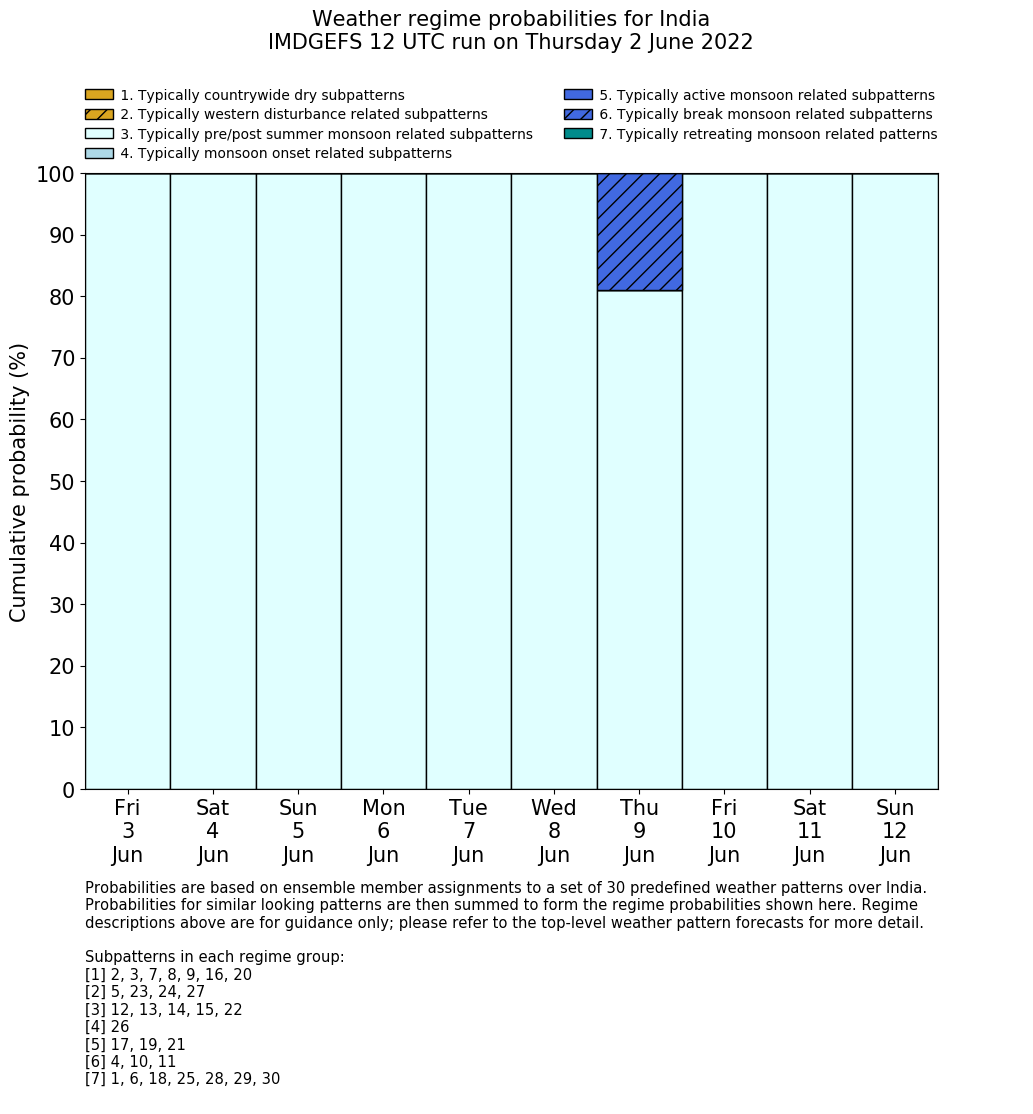 Weather regime probabilities for India
IMDGEFS 12 UTC run on Thursday 2 June 2022

1. Typically countrywide dry subpatterns
2. Typically western disturbance related subpatterns
3. Typically pre/post summer monsoon related subpatterns
4. Typically monsoon onset related subpatterns
5. Typically active monsoon related subpatterns
6. Typically break monsoon related subpatterns
7. Typically retreating monsoon related patterns

Cumulative probability (%)

100
90
80
70
60
50
40
30
20
10
0

Fri 3 Jun
Sat 4 Jun
Sun 5 Jun
Mon 6 Jun
Tue 7 Jun
Wed 8 Jun
Thu 9 Jun
Fri 10 Jun
Sat 11 Jun
Sun 12 Jun

Probabilities are based on ensemble member assignments to a set of 30 predefined weather patterns over India. Probabilities for similar looking patterns are then summed to form the regime probabilities shown here. Regime descriptions above are for guidance only; please refer to the top-level weather pattern forecasts for more detail.

Subpatterns in each regime group:
[1] 2, 3, 7, 8, 9, 16, 20
[2] 5, 23, 24, 27
[3] 12, 13, 14, 15, 22
[4] 26
[5] 17, 19, 21
[6] 4, 10, 11
[7] 1, 6, 18, 25, 28, 29, 30